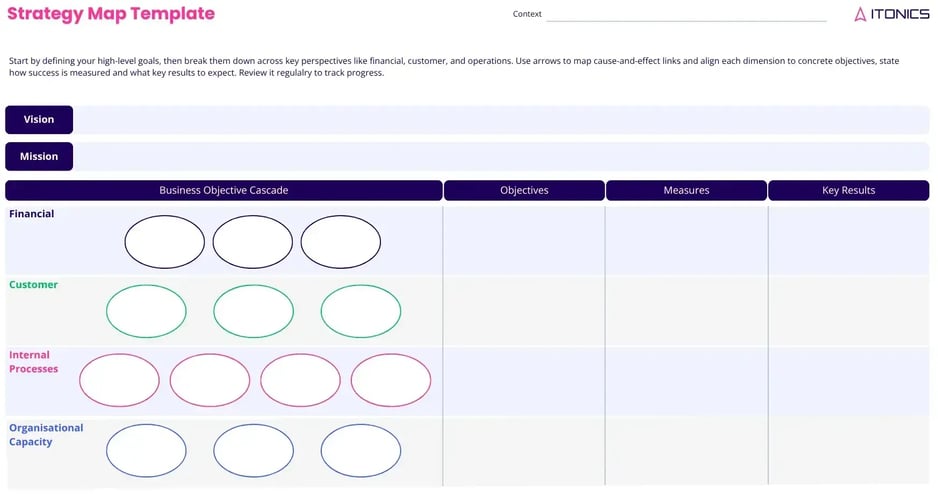 Strategy Map Template

Context

ITONICS

Start by defining your high-level goals, then break them down across key perspectives like financial, customer, and operations. Use arrows to map cause-and-effect links and align each dimension to concrete objectives, state how success is measured and what key results to expect. Review it regularly to track progress.

Vision

Mission

| Business Objective Cascade | Objectives | Measures | Key Results |
|---|---|---|---|
| Financial | | | |
| Customer | | | |
| Internal Processes | | | |
| Organisational Capacity | | | |